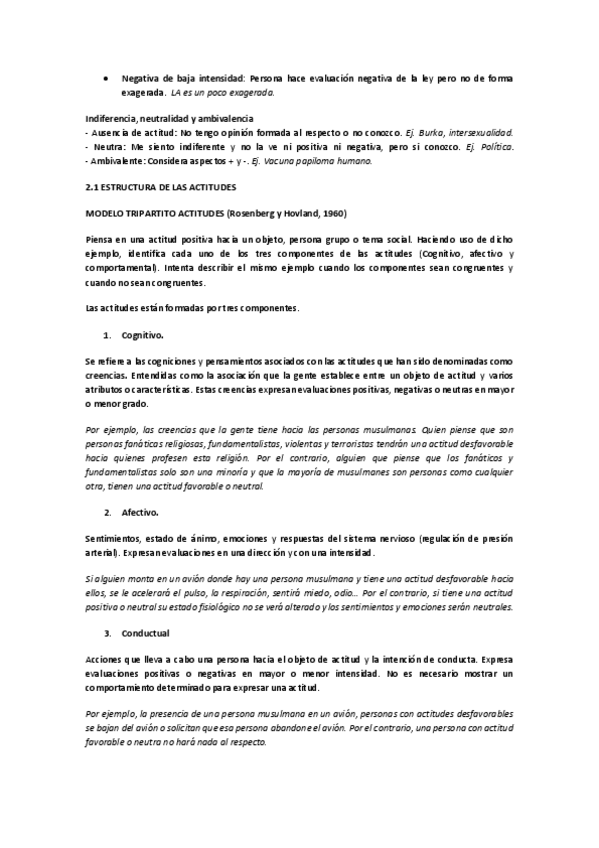 • Negativa de baja intensidad: Persona hace evaluación negativa de la ley pero no de forma exagerada. LA es un poco exagerada.

Indiferencia, neutralidad y ambivalencia
- Ausencia de actitud: No tengo opinión formada al respecto o no conozco. Ej. Burka, intersexualidad.
- Neutra: Me siento indiferente y no la ve ni positiva ni negativa, pero si conozco. Ej. Política.
- Ambivalente: Considera aspectos + y -. Ej. Vacuna papiloma humano.

2.1 ESTRUCTURA DE LAS ACTITUDES

MODELO TRIPARTITO ACTITUDES (Rosenberg y Hovland, 1960)

Piensa en una actitud positiva hacia un objeto, persona grupo o tema social. Haciendo uso de dicho ejemplo, identifica cada uno de los tres componentes de las actitudes (Cognitivo, afectivo y comportamental). Intenta describir el mismo ejemplo cuando los componentes sean congruentes y cuando no sean congruentes.

Las actitudes están formadas por tres componentes.

1. Cognitivo.

Se refiere a las cogniciones y pensamientos asociados con las actitudes que han sido denominadas como creencias. Entendidas como la asociación que la gente establece entre un objeto de actitud y varios atributos o características. Estas creencias expresan evaluaciones positivas, negativas o neutras en mayor o menor grado.

Por ejemplo, las creencias que la gente tiene hacia las personas musulmanas. Quien piense que son personas fanáticas religiosas, fundamentalistas, violentas y terroristas tendrán una actitud desfavorable hacia quienes profesen esta religión. Por el contrario, alguien que piense que los fanáticos y fundamentalistas solo son una minoría y que la mayoría de musulmanes son personas como cualquier otra, tienen una actitud favorable o neutral.

2. Afectivo.

Sentimientos, estado de ánimo, emociones y respuestas del sistema nervioso (regulación de presión arterial). Expresan evaluaciones en una dirección y con una intensidad.

Si alguien monta en un avión donde hay una persona musulmana y tiene una actitud desfavorable hacia ellos, se le acelerará el pulso, la respiración, sentirá miedo, odio... Por el contrario, si tiene una actitud positiva o neutral su estado fisiológico no se verá alterado y los sentimientos y emociones serán neutrales.

3. Conductual

Acciones que lleva a cabo una persona hacia el objeto de actitud y la intención de conducta. Expresa evaluaciones positivas o negativas en mayor o menor intensidad. No es necesario mostrar un comportamiento determinado para expresar una actitud.

Por ejemplo, la presencia de una persona musulmana en un avión, personas con actitudes desfavorables se bajan del avión o solicitan que esa persona abandone el avión. Por el contrario, una persona con actitud favorable o neutra no hará nada al respecto.